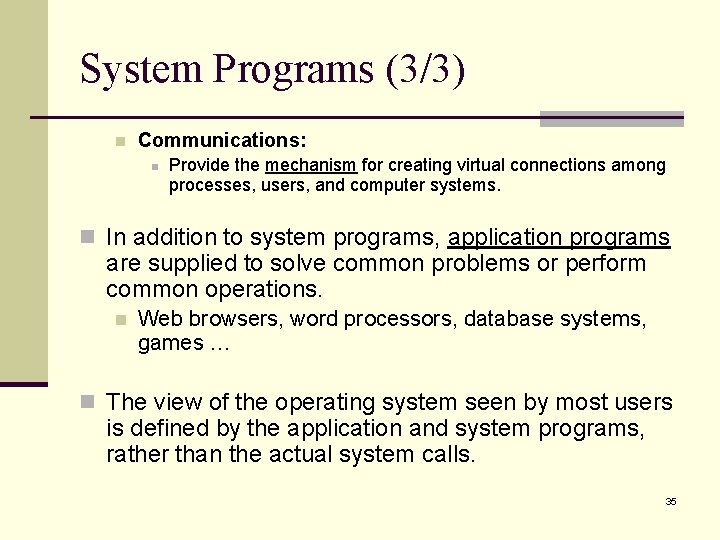 System Programs (3/3)

Communications:

Provide the mechanism for creating virtual connections among processes, users, and computer systems.

In addition to system programs, application programs are supplied to solve common problems or perform common operations.

Web browsers, word processors, database systems, games …

The view of the operating system seen by most users is defined by the application and system programs, rather than the actual system calls.

35